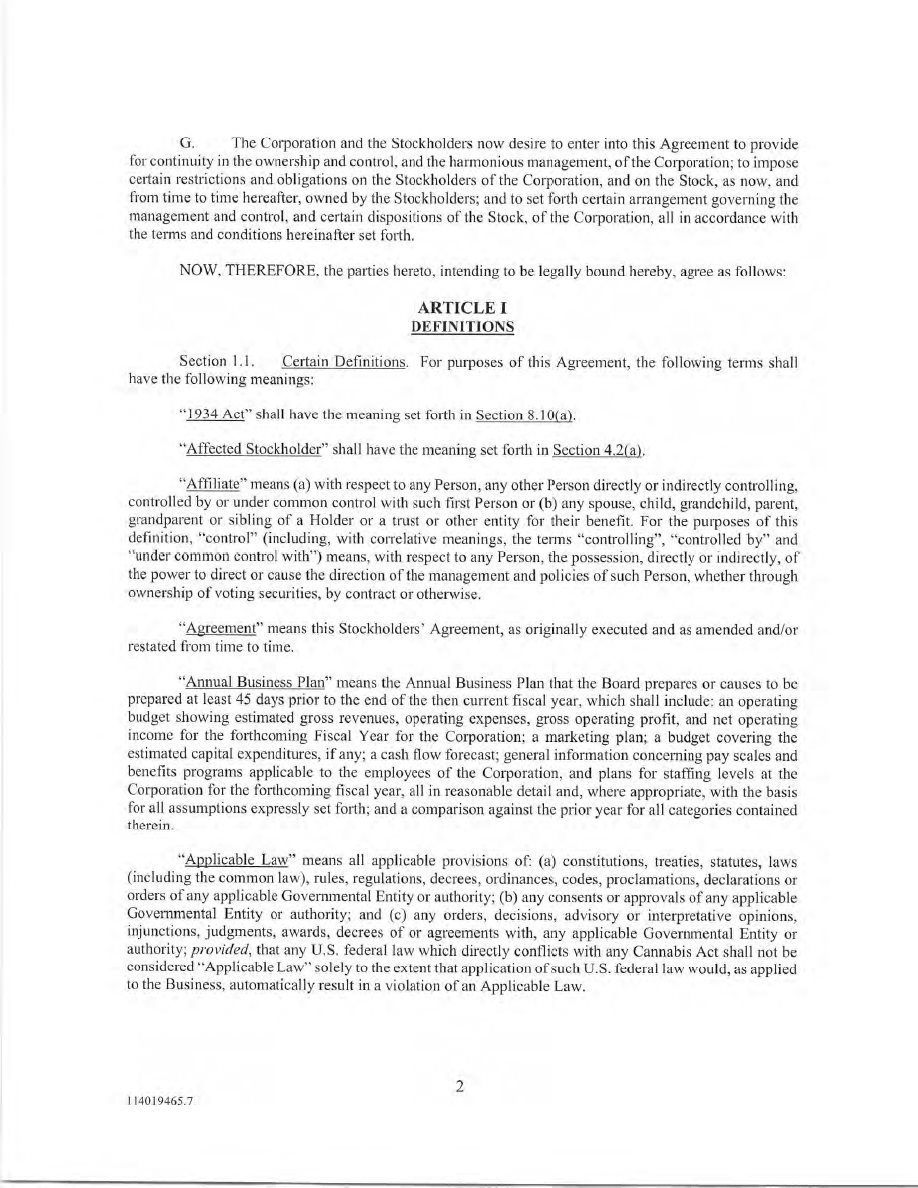 G. The Corporation and the Stockholders now desire to enter into this Agreement to provide for continuity in the ownership and control, and the harmonious management, of the Corporation; to impose certain restrictions and obligations on the Stockholders of the Corporation, and on the Stock, as now, and from time to time hereafter, owned by the Stockholders; and to set forth certain arrangement governing the management and control, and certain dispositions of the Stock, of the Corporation, all in accordance with the terms and conditions hereinafter set forth.

NOW, THEREFORE, the parties hereto, intending to be legally bound hereby, agree as follows:

ARTICLE I
DEFINITIONS

Section 1.1. Certain Definitions. For purposes of this Agreement, the following terms shall have the following meanings:

"1934 Act" shall have the meaning set forth in Section 8.10(a).

"Affected Stockholder" shall have the meaning set forth in Section 4.2(a).

"Affiliate" means (a) with respect to any Person, any other Person directly or indirectly controlling, controlled by or under common control with such first Person or (b) any spouse, child, grandchild, parent, grandparent or sibling of a Holder or a trust or other entity for their benefit. For the purposes of this definition, "control" (including, with correlative meanings, the terms "controlling", "controlled by" and "under common control with") means, with respect to any Person, the possession, directly or indirectly, of the power to direct or cause the direction of the management and policies of such Person, whether through ownership of voting securities, by contract or otherwise.

"Agreement" means this Stockholders' Agreement, as originally executed and as amended and/or restated from time to time.

"Annual Business Plan" means the Annual Business Plan that the Board prepares or causes to be prepared at least 45 days prior to the end of the then current fiscal year, which shall include: an operating budget showing estimated gross revenues, operating expenses, gross operating profit, and net operating income for the forthcoming Fiscal Year for the Corporation; a marketing plan; a budget covering the estimated capital expenditures, if any; a cash flow forecast; general information concerning pay scales and benefits programs applicable to the employees of the Corporation, and plans for staffing levels at the Corporation for the forthcoming fiscal year, all in reasonable detail and, where appropriate, with the basis for all assumptions expressly set forth; and a comparison against the prior year for all categories contained therein.

"Applicable Law" means all applicable provisions of: (a) constitutions, treaties, statutes, laws (including the common law), rules, regulations, decrees, ordinances, codes, proclamations, declarations or orders of any applicable Governmental Entity or authority; (b) any consents or approvals of any applicable Governmental Entity or authority; and (c) any orders, decisions, advisory or interpretative opinions, injunctions, judgments, awards, decrees of or agreements with, any applicable Governmental Entity or authority; provided, that any U.S. federal law which directly conflicts with any Cannabis Act shall not be considered "Applicable Law" solely to the extent that application of such U.S. federal law would, as applied to the Business, automatically result in a violation of an Applicable Law.

2

114019465.7